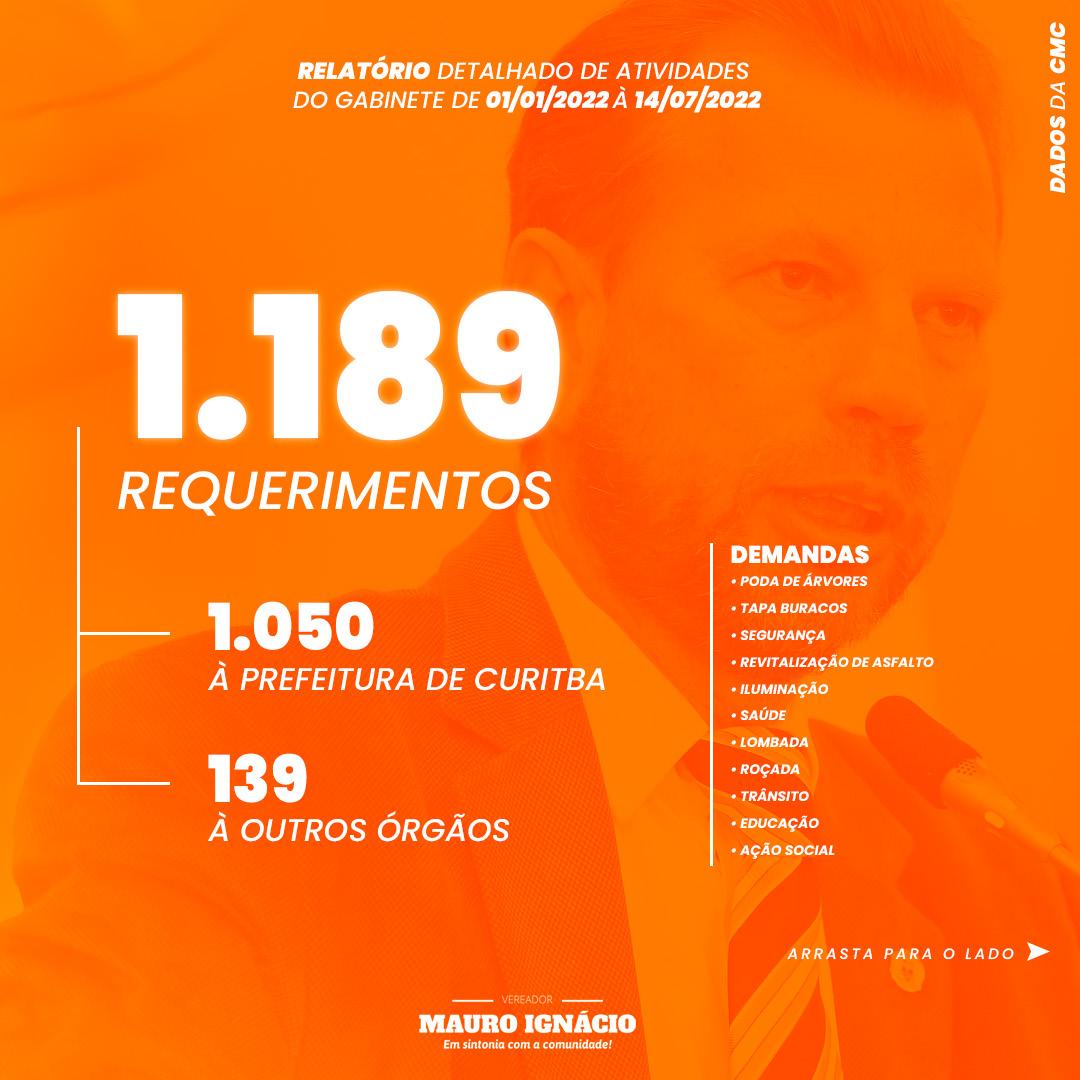 RELATÓRIO DETALHADO DE ATIVIDADES DO GABINETE DE 01/01/2022 À 14/07/2022

DADOS DA CMC

1.189
REQUERIMENTOS

1.050
À PREFEITURA DE CURITBA

139
À OUTROS ÓRGÃOS

DEMANDAS
• PODA DE ÁRVORES
• TAPA BURACOS
• SEGURANÇA
• REVITALIZAÇÃO DE ASFALTO
• ILUMINAÇÃO
• SAÚDE
• LOMBADA
• ROÇADA
• TRÂNSITO
• EDUCAÇÃO
• AÇÃO SOCIAL

ARRASTA PARA O LADO

VEREADOR
MAURO IGNÁCIO
Em sintonia com a comunidade!